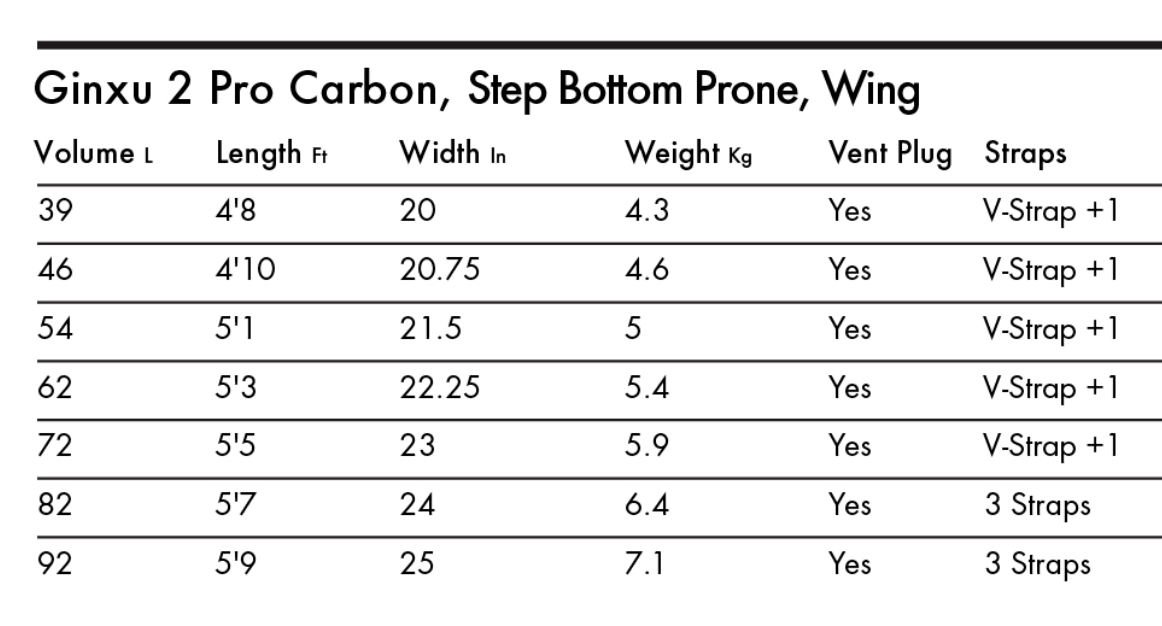 Ginxu 2 Pro Carbon, Step Bottom Prone, Wing

| Volume L | Length Ft | Width In | Weight Kg | Vent Plug | Straps |
|---|---|---|---|---|---|
| 39 | 4'8 | 20 | 4.3 | Yes | V-Strap +1 |
| 46 | 4'10 | 20.75 | 4.6 | Yes | V-Strap +1 |
| 54 | 5'1 | 21.5 | 5 | Yes | V-Strap +1 |
| 62 | 5'3 | 22.25 | 5.4 | Yes | V-Strap +1 |
| 72 | 5'5 | 23 | 5.9 | Yes | V-Strap +1 |
| 82 | 5'7 | 24 | 6.4 | Yes | 3 Straps |
| 92 | 5'9 | 25 | 7.1 | Yes | 3 Straps |